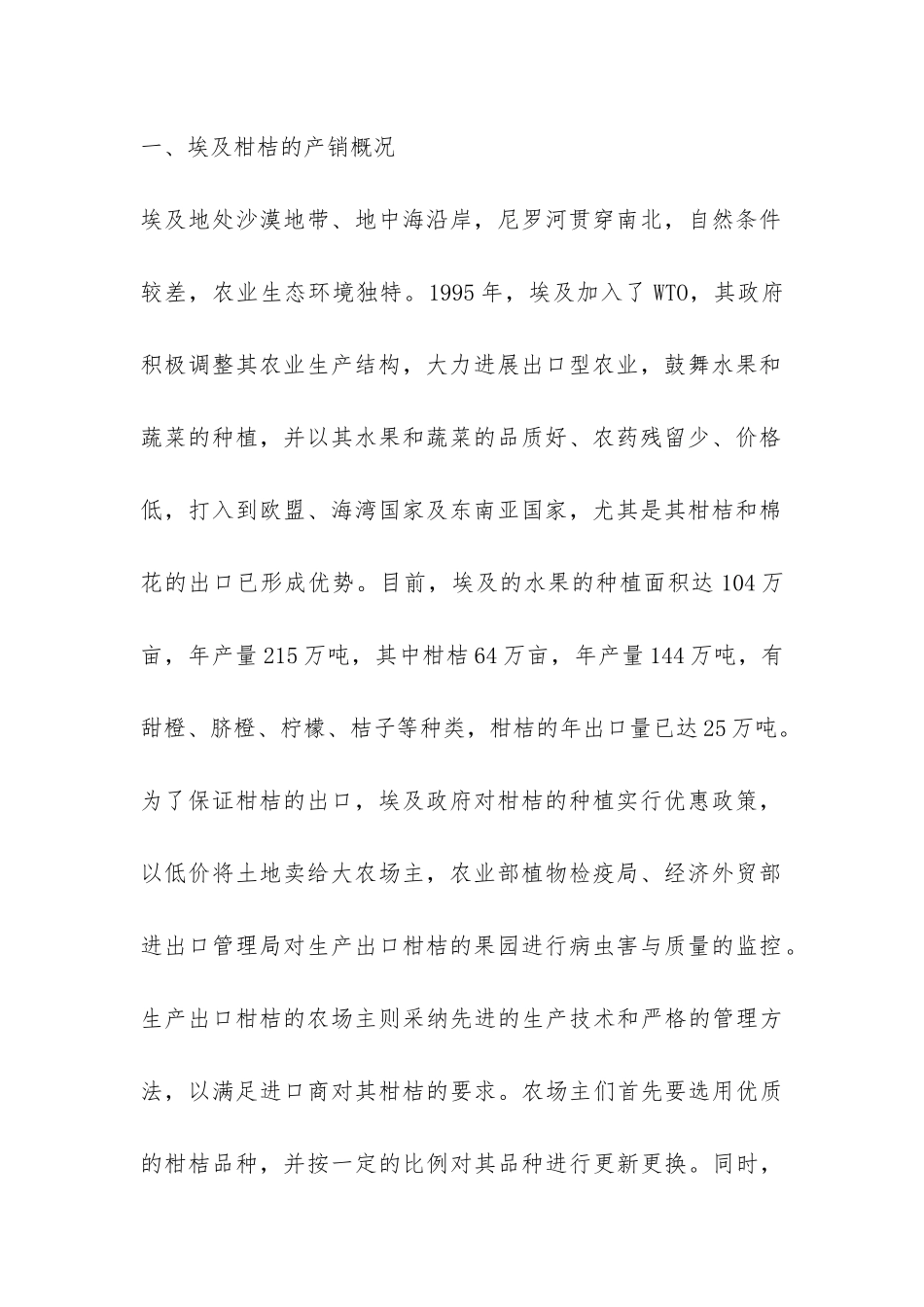 一、埃及柑桔的产销概况

埃及地处沙漠地带、地中海沿岸，尼罗河贯穿南北，自然条件较差，农业生态环境独特。1995年，埃及加入了WTO，其政府积极调整其农业生产结构，大力进展出口型农业，鼓舞水果和蔬菜的种植，并以其水果和蔬菜的品质好、农药残留少、价格低，打入到欧盟、海湾国家及东南亚国家，尤其是其柑桔和棉花的出口已形成优势。目前，埃及的水果的种植面积达104万亩，年产量215万吨，其中柑桔64万亩，年产量144万吨，有甜橙、脐橙、柠檬、桔子等种类，柑桔的年出口量已达25万吨。为了保证柑桔的出口，埃及政府对柑桔的种植实行优惠政策，以低价将土地卖给大农场主，农业部植物检疫局、经济外贸部进出口管理局对生产出口柑桔的果园进行病虫害与质量的监控。生产出口柑桔的农场主则采纳先进的生产技术和严格的管理方法，以满足进口商对其柑桔的要求。农场主们首先要选用优质的柑桔品种，并按一定的比例对其品种进行更新更换。同时，